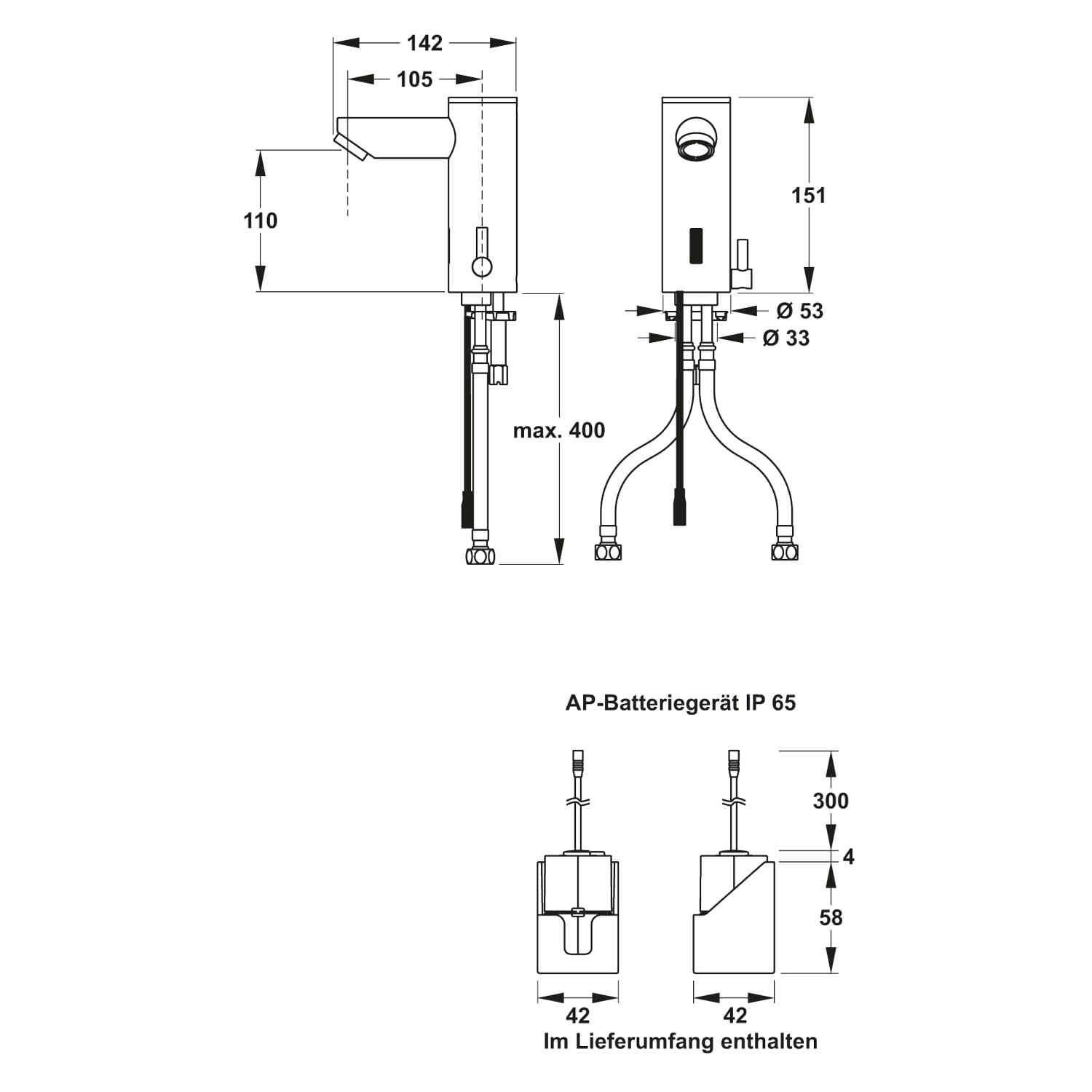 142

105

110

151

Ø 53

Ø 33

max. 400

AP-Batteriegerät IP 65

300

4

58

42

42

Im Lieferumfang enthalten